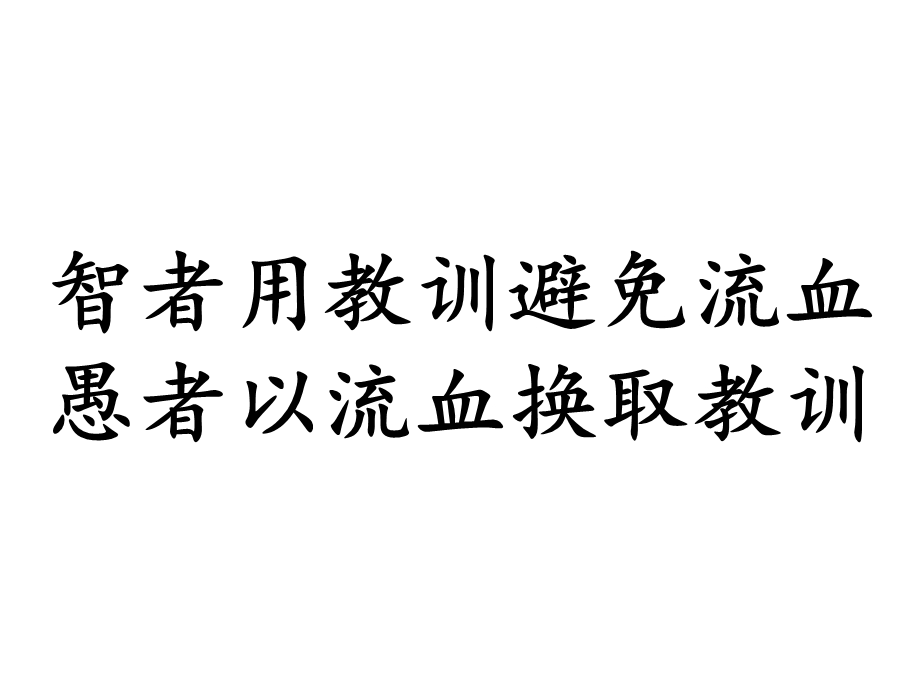 智者用教训避免流血
愚者以流血换取教训